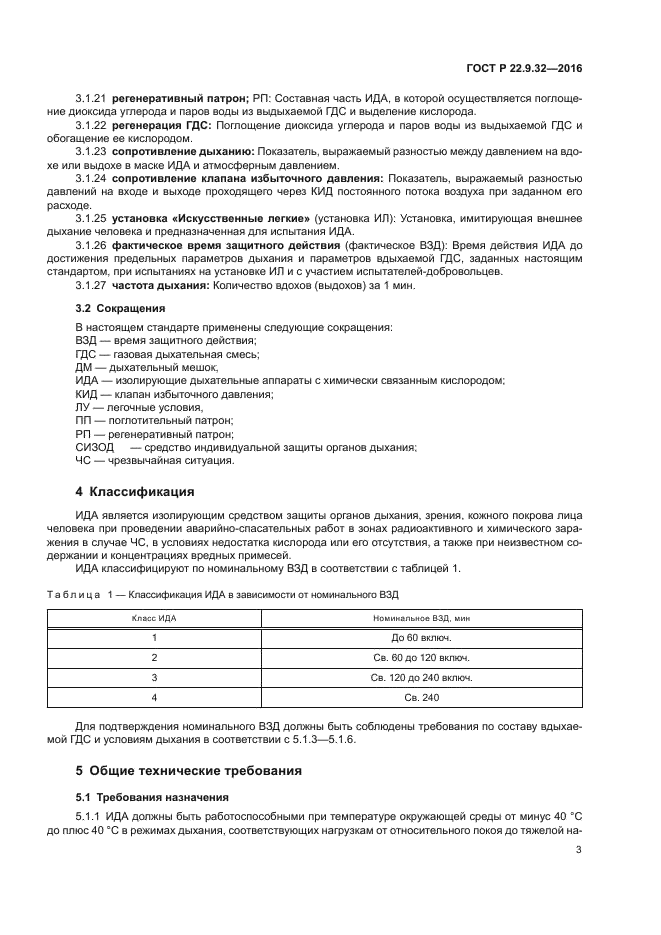 ГОСТ Р 22.9.32—2016

3.1.21 **регенеративный патрон;** РП: Составная часть ИДА, в которой осуществляется поглощение диоксида углерода и паров воды из выдыхаемой ГДС и выделение кислорода.

3.1.22 **регенерация ГДС:** Поглощение диоксида углерода и паров воды из выдыхаемой ГДС и обогащение ее кислородом.

3.1.23 **сопротивление дыханию:** Показатель, выражаемый разностью между давлением на вдохе или выдохе в маске ИДА и атмосферным давлением.

3.1.24 **сопротивление клапана избыточного давления:** Показатель, выражаемый разностью давлений на входе и выходе проходящего через КИД постоянного потока воздуха при заданном его расходе.

3.1.25 **установка «Искусственные легкие»** (установка ИЛ): Установка, имитирующая внешнее дыхание человека и предназначенная для испытания ИДА.

3.1.26 **фактическое время защитного действия** (фактическое ВЗД): Время действия ИДА до достижения предельных параметров дыхания и параметров вдыхаемой ГДС, заданных настоящим стандартом, при испытаниях на установке ИЛ и с участием испытателей-добровольцев.

3.1.27 **частота дыхания:** Количество вдохов (выдохов) за 1 мин.

**3.2 Сокращения**

В настоящем стандарте применены следующие сокращения:
ВЗД — время защитного действия;
ГДС — газовая дыхательная смесь;
ДМ — дыхательный мешок,
ИДА — изолирующие дыхательные аппараты с химически связанным кислородом;
КИД — клапан избыточного давления;
ЛУ — легочные условия,
ПП — поглотительный патрон;
РП — регенеративный патрон;
СИЗОД — средство индивидуальной защиты органов дыхания;
ЧС — чрезвычайная ситуация.

**4 Классификация**

ИДА является изолирующим средством защиты органов дыхания, зрения, кожного покрова лица человека при проведении аварийно-спасательных работ в зонах радиоактивного и химического заражения в случае ЧС, в условиях недостатка кислорода или его отсутствия, а также при неизвестном содержании и концентрациях вредных примесей.

ИДА классифицируют по номинальному ВЗД в соответствии с таблицей 1.

Таблица 1 — Классификация ИДА в зависимости от номинального ВЗД

| Класс ИДА | Номинальное ВЗД, мин |
|---|---|
| 1 | До 60 включ. |
| 2 | Св. 60 до 120 включ. |
| 3 | Св. 120 до 240 включ. |
| 4 | Св. 240 |

Для подтверждения номинального ВЗД должны быть соблюдены требования по составу вдыхаемой ГДС и условиям дыхания в соответствии с 5.1.3—5.1.6.

**5 Общие технические требования**

**5.1 Требования назначения**

5.1.1 ИДА должны быть работоспособными при температуре окружающей среды от минус 40 °С до плюс 40 °С в режимах дыхания, соответствующих нагрузкам от относительного покоя до тяжелой на-

3